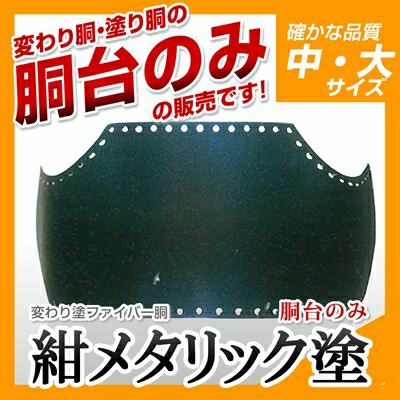 変わり胴・塗り胴の
胴台のみ
の販売です!

確かな品質
中・大
サイズ

変わり塗ファイバー胴
胴台のみ
紺メタリック塗